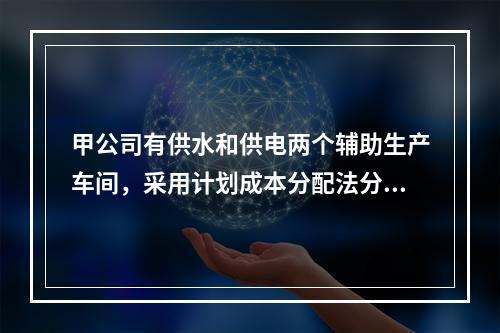 甲公司有供水和供电两个辅助生产车间，采用计划成本分配法分...